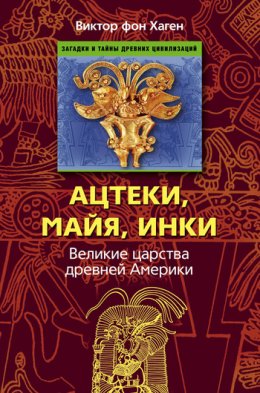 Виктор фон Хаген

ЗАГАДКИ И ТАЙНЫ ДРЕВНИХ ЦИВИЛИЗАЦИЙ

АЦТЕКИ, МАЙЯ, ИНКИ

Великие царства древней Америки